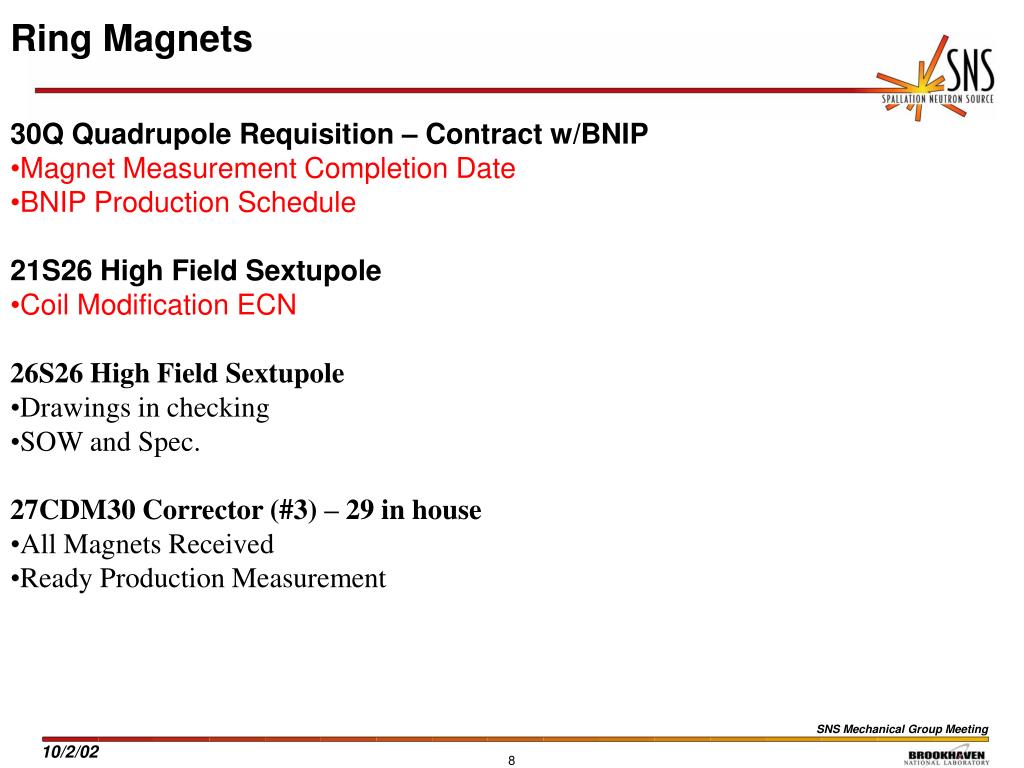 Ring Magnets

SNS
SPALLATION NEUTRON SOURCE

30Q Quadrupole Requisition – Contract w/BNIP
•Magnet Measurement Completion Date
•BNIP Production Schedule

21S26 High Field Sextupole
•Coil Modification ECN

26S26 High Field Sextupole
•Drawings in checking
•SOW and Spec.

27CDM30 Corrector (#3) – 29 in house
•All Magnets Received
•Ready Production Measurement

SNS Mechanical Group Meeting
10/2/02
8
BROOKHAVEN
NATIONAL LABORATORY